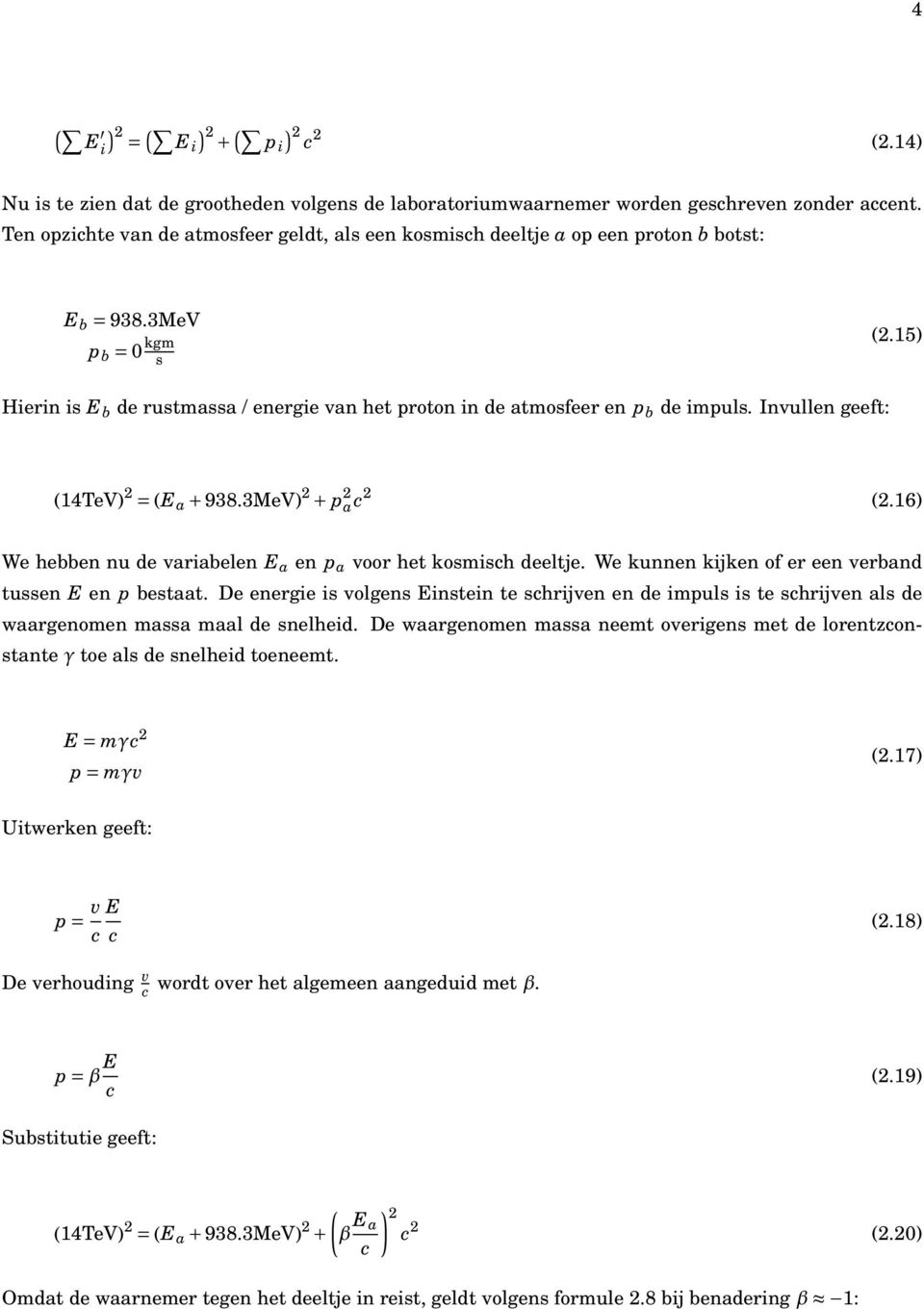 4

$\left(\sum E'_i\right)^2 = \left(\sum E_i\right)^2 + \left(\sum p_i\right)^2 c^2$ (2.14)

Nu is te zien dat de grootheden volgens de laboratoriumwaarnemer worden geschreven zonder accent. Ten opzichte van de atmosfeer geldt, als een kosmisch deeltje $a$ op een proton $b$ botst:

$E_b = 938.3\text{MeV}$
$p_b = 0\frac{\text{kgm}}{\text{s}}$ (2.15)

Hierin is $E_b$ de rustmassa / energie van het proton in de atmosfeer en $p_b$ de impuls. Invullen geeft:

$(14\text{TeV})^2 = (E_a + 938.3\text{MeV})^2 + p_a^2 c^2$ (2.16)

We hebben nu de variabelen $E_a$ en $p_a$ voor het kosmisch deeltje. We kunnen kijken of er een verband tussen $E$ en $p$ bestaat. De energie is volgens Einstein te schrijven en de impuls is te schrijven als de waargenomen massa maal de snelheid. De waargenomen massa neemt overigens met de lorentzconstante $\gamma$ toe als de snelheid toeneemt.

$E = m\gamma c^2$
$p = m\gamma v$ (2.17)

Uitwerken geeft:

$p = \frac{v}{c}\frac{E}{c}$ (2.18)

De verhouding $\frac{v}{c}$ wordt over het algemeen aangeduid met $\beta$.

$p = \beta\frac{E}{c}$ (2.19)

Substitutie geeft:

$(14\text{TeV})^2 = (E_a + 938.3\text{MeV})^2 + \left(\beta\frac{E_a}{c}\right)^2 c^2$ (2.20)

Omdat de waarnemer tegen het deeltje in reist, geldt volgens formule 2.8 bij benadering $\beta \approx -1$: